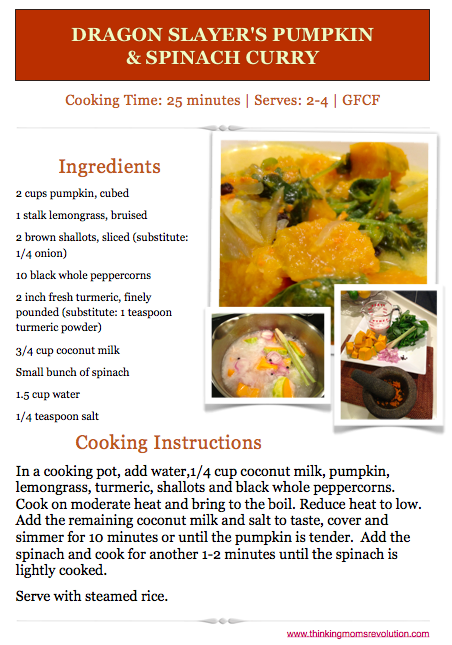 DRAGON SLAYER'S PUMPKIN & SPINACH CURRY

Cooking Time: 25 minutes | Serves: 2-4 | GFCF

Ingredients

2 cups pumpkin, cubed

1 stalk lemongrass, bruised

2 brown shallots, sliced (substitute: 1/4 onion)

10 black whole peppercorns

2 inch fresh turmeric, finely pounded (substitute: 1 teaspoon turmeric powder)

3/4 cup coconut milk

Small bunch of spinach

1.5 cup water

1/4 teaspoon salt

Cooking Instructions

In a cooking pot, add water,1/4 cup coconut milk, pumpkin, lemongrass, turmeric, shallots and black whole peppercorns. Cook on moderate heat and bring to the boil. Reduce heat to low. Add the remaining coconut milk and salt to taste, cover and simmer for 10 minutes or until the pumpkin is tender. Add the spinach and cook for another 1-2 minutes until the spinach is lightly cooked.

Serve with steamed rice.

www.thinkingmomsrevolution.com